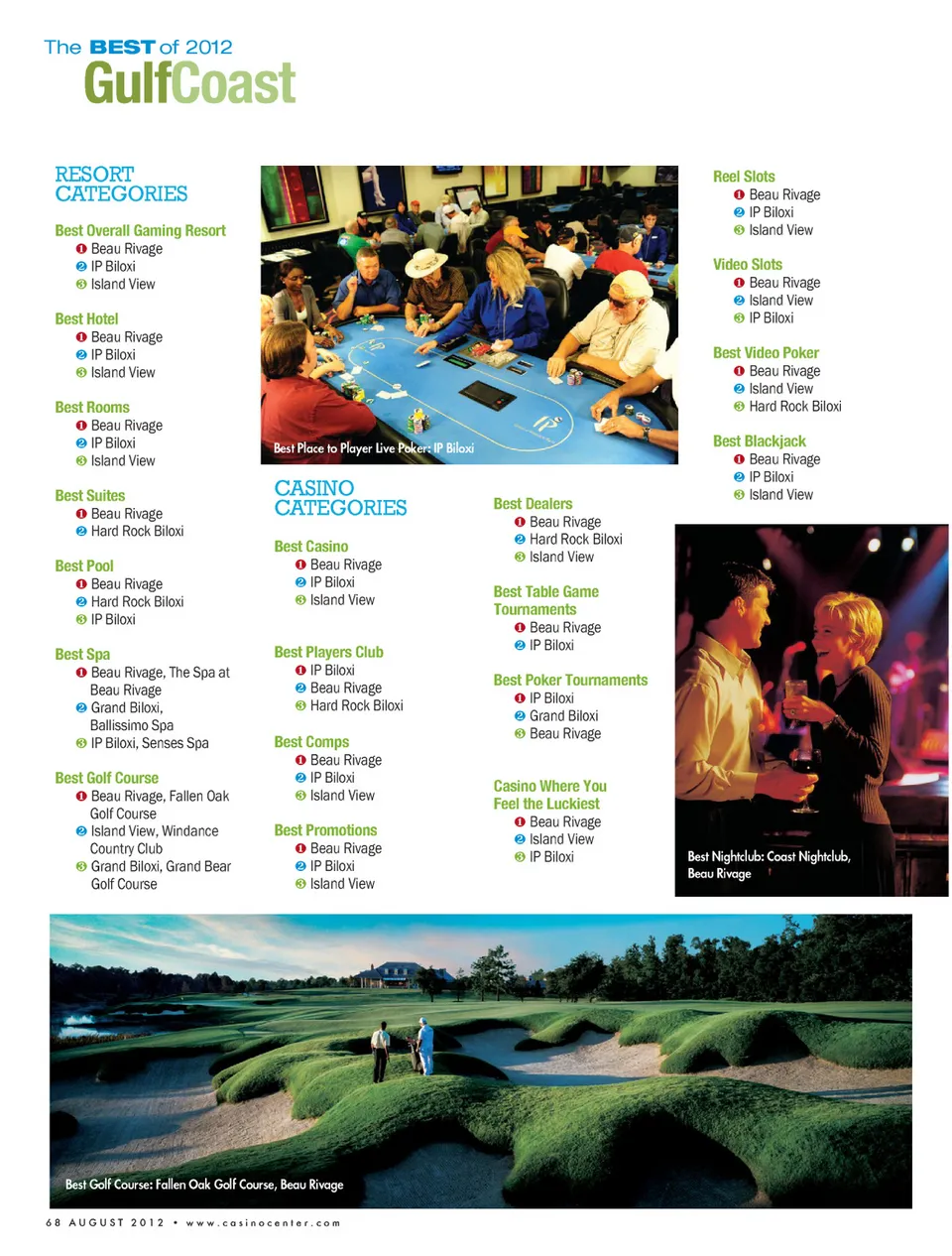 The BEST of 2012
GulfCoast

RESORT CATEGORIES

Best Overall Gaming Resort
1 Beau Rivage
2 IP Biloxi
3 Island View

Best Hotel
1 Beau Rivage
2 IP Biloxi
3 Island View

Best Rooms
1 Beau Rivage
2 IP Biloxi
3 Island View

Best Suites
1 Beau Rivage
2 Hard Rock Biloxi

Best Pool
1 Beau Rivage
2 Hard Rock Biloxi
3 IP Biloxi

Best Spa
1 Beau Rivage, The Spa at Beau Rivage
2 Grand Biloxi, Ballissimo Spa
3 IP Biloxi, Senses Spa

Best Golf Course
1 Beau Rivage, Fallen Oak Golf Course
2 Island View, Windance Country Club
3 Grand Biloxi, Grand Bear Golf Course

Best Place to Player Live Poker: IP Biloxi

CASINO CATEGORIES

Best Casino
1 Beau Rivage
2 IP Biloxi
3 Island View

Best Players Club
1 IP Biloxi
2 Beau Rivage
3 Hard Rock Biloxi

Best Comps
1 Beau Rivage
2 IP Biloxi
3 Island View

Best Promotions
1 Beau Rivage
2 IP Biloxi
3 Island View

Best Dealers
1 Beau Rivage
2 Hard Rock Biloxi
3 Island View

Best Table Game Tournaments
1 Beau Rivage
2 IP Biloxi

Best Poker Tournaments
1 IP Biloxi
2 Grand Biloxi
3 Beau Rivage

Casino Where You Feel the Luckiest
1 Beau Rivage
2 Island View
3 IP Biloxi

Reel Slots
1 Beau Rivage
2 IP Biloxi
3 Island View

Video Slots
1 Beau Rivage
2 Island View
3 IP Biloxi

Best Video Poker
1 Beau Rivage
2 Island View
3 Hard Rock Biloxi

Best Blackjack
1 Beau Rivage
2 IP Biloxi
3 Island View

Best Nightclub: Coast Nightclub, Beau Rivage

Best Golf Course: Fallen Oak Golf Course, Beau Rivage

68 AUGUST 2012 • www.casinocenter.com